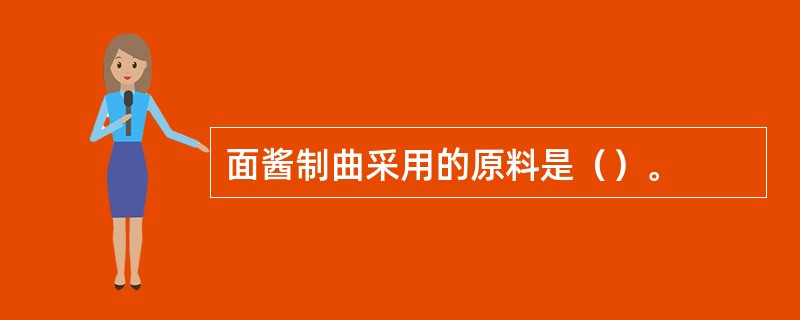 面酱制曲采用的原料是（）。